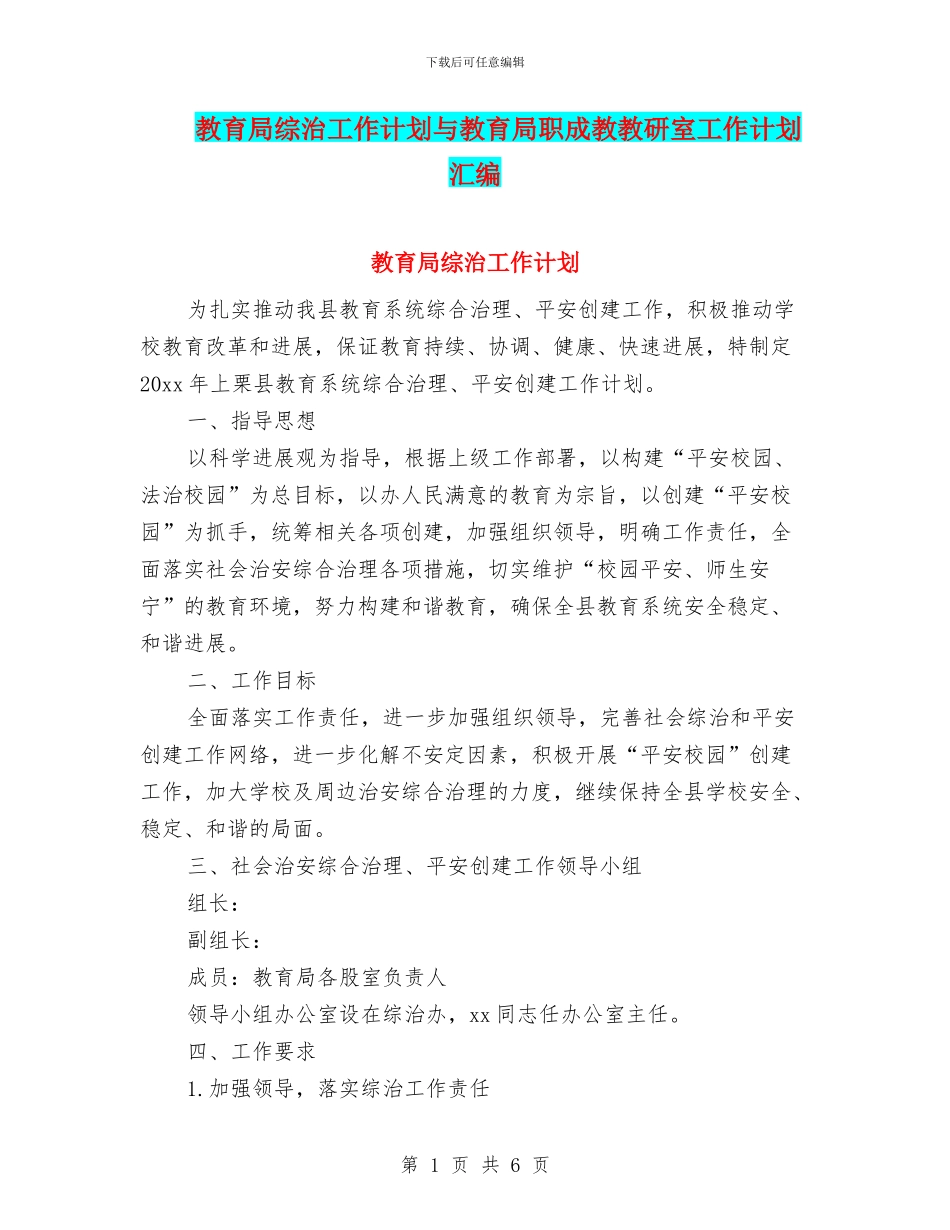 下载后可任意编辑

教育局综治工作计划与教育局职成教教研室工作计划汇编

教育局综治工作计划

为扎实推动我县教育系统综合治理、平安创建工作，积极推动学校教育改革和进展，保证教育持续、协调、健康、快速进展，特制定20xx年上栗县教育系统综合治理、平安创建工作计划。

一、指导思想

以科学进展观为指导，根据上级工作部署，以构建“平安校园、法治校园”为总目标，以办人民满意的教育为宗旨，以创建“平安校园”为抓手，统筹相关各项创建，加强组织领导，明确工作责任，全面落实社会治安综合治理各项措施，切实维护“校园平安、师生安宁”的教育环境，努力构建和谐教育，确保全县教育系统安全稳定、和谐进展。

二、工作目标

全面落实工作责任，进一步加强组织领导，完善社会综治和平安创建工作网络，进一步化解不安定因素，积极开展“平安校园”创建工作，加大学校及周边治安综合治理的力度，继续保持全县学校安全、稳定、和谐的局面。

三、社会治安综合治理、平安创建工作领导小组

组长：

副组长：

成员：教育局各股室负责人

领导小组办公室设在综治办，xx同志任办公室主任。

四、工作要求

1.加强领导，落实综治工作责任

第 1 页 共 6 页